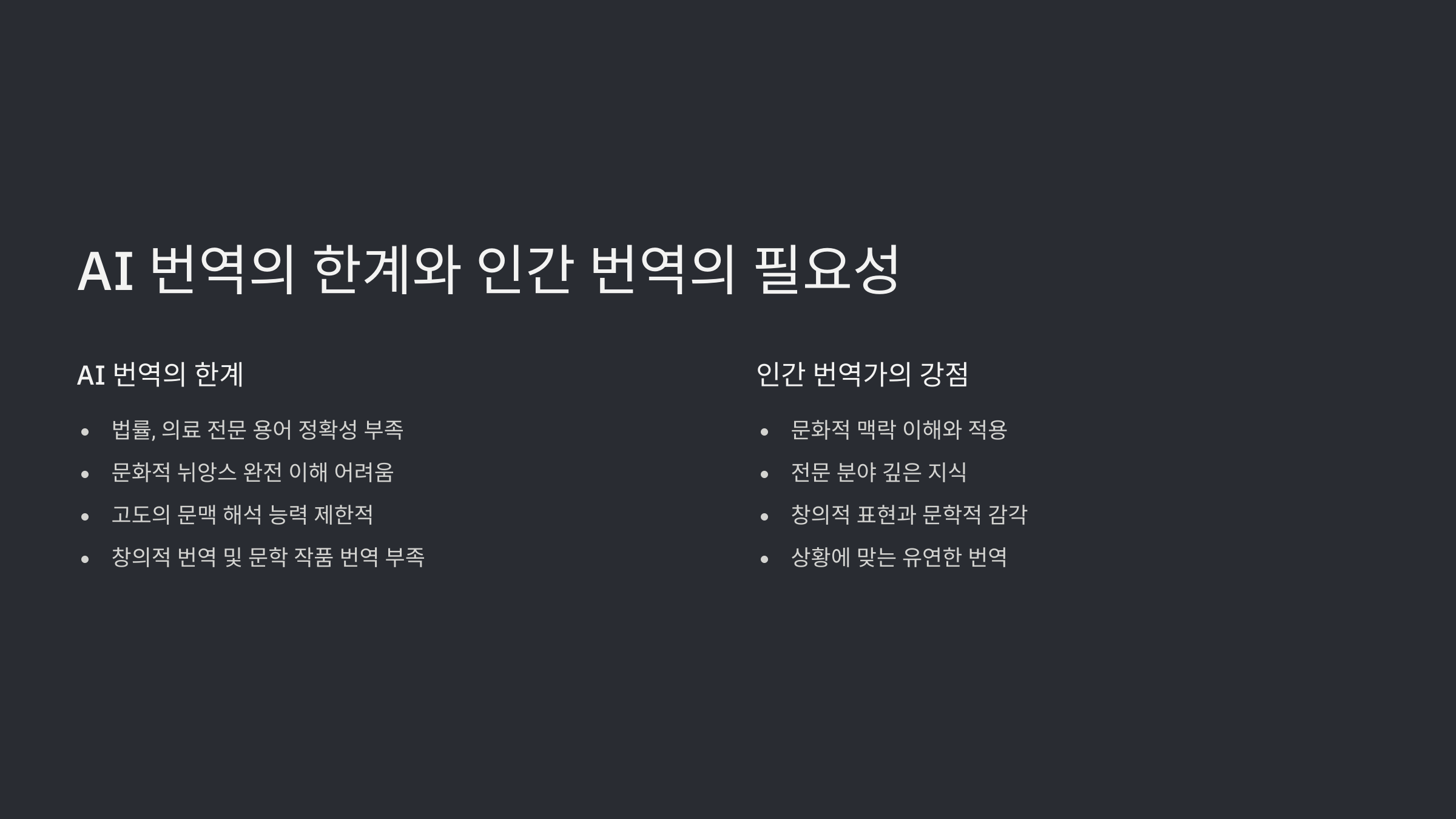 AI 번역의 한계와 인간 번역의 필요성

AI 번역의 한계

• 법률, 의료 전문 용어 정확성 부족
• 문화적 뉘앙스 완전 이해 어려움
• 고도의 문맥 해석 능력 제한적
• 창의적 번역 및 문학 작품 번역 부족

인간 번역가의 강점

• 문화적 맥락 이해와 적용
• 전문 분야 깊은 지식
• 창의적 표현과 문학적 감각
• 상황에 맞는 유연한 번역